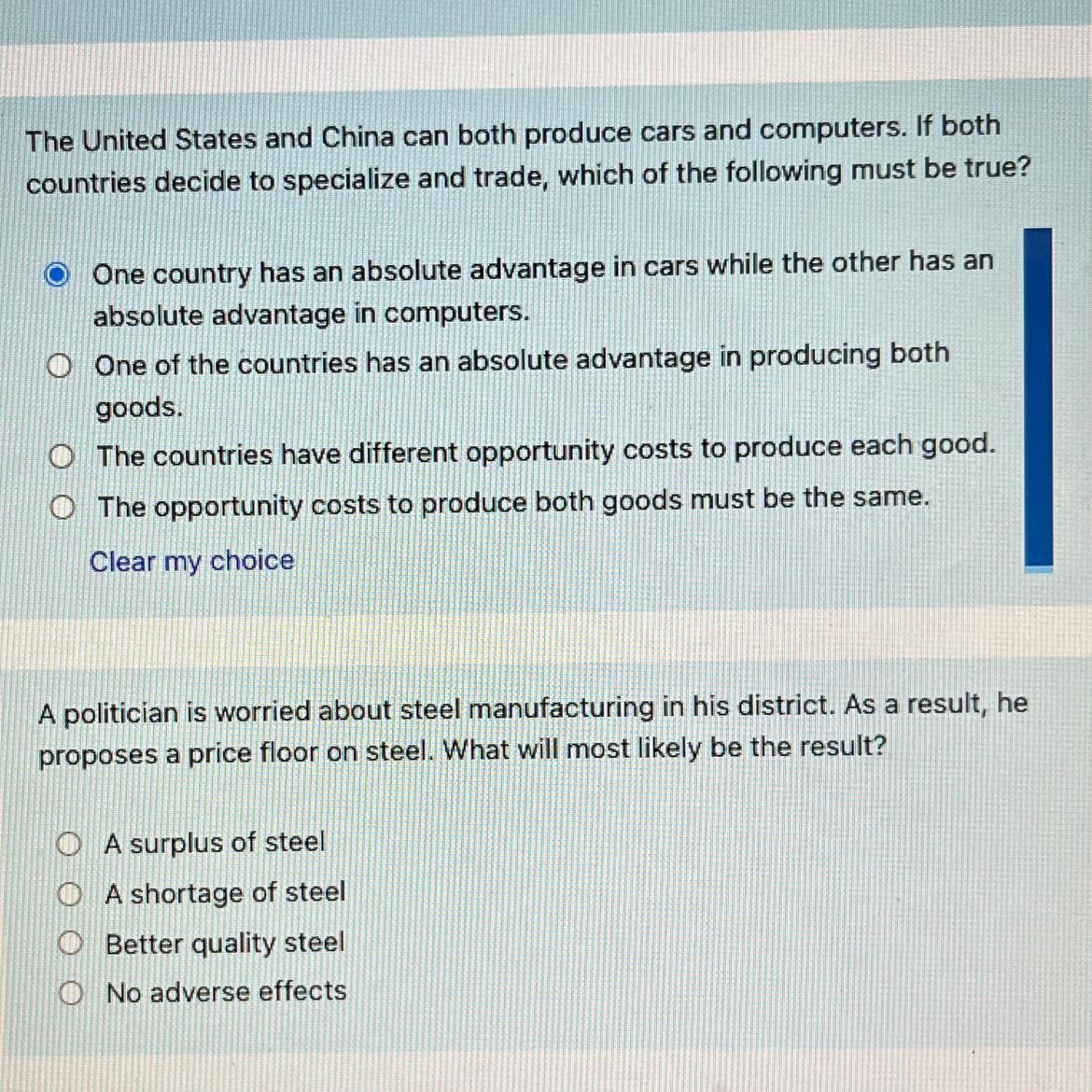 The United States and China can both produce cars and computers. If both countries decide to specialize and trade, which of the following must be true?

One country has an absolute advantage in cars while the other has an absolute advantage in computers.

One of the countries has an absolute advantage in producing both goods.

The countries have different opportunity costs to produce each good.

The opportunity costs to produce both goods must be the same.

Clear my choice

A politician is worried about steel manufacturing in his district. As a result, he proposes a price floor on steel. What will most likely be the result?

A surplus of steel

A shortage of steel

Better quality steel

No adverse effects